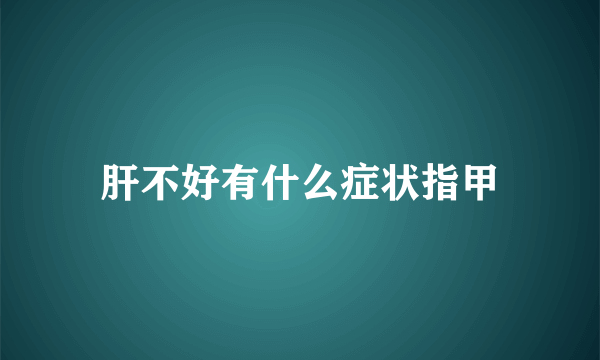 肝不好有什么症状指甲